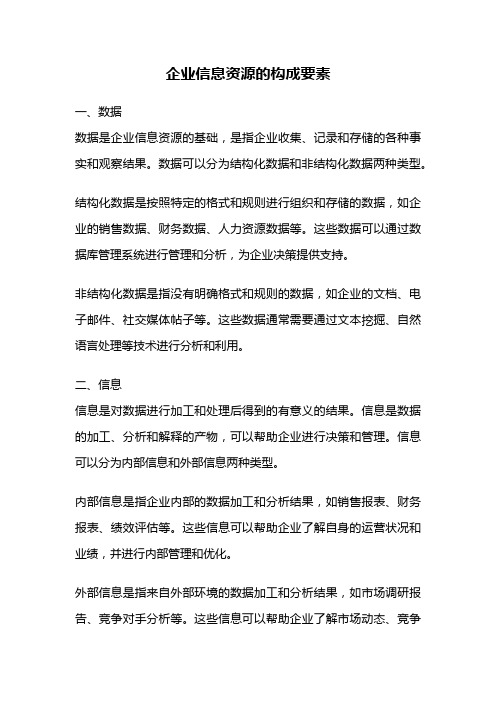 企业信息资源的构成要素

一、数据

数据是企业信息资源的基础，是指企业收集、记录和存储的各种事实和观察结果。数据可以分为结构化数据和非结构化数据两种类型。

结构化数据是按照特定的格式和规则进行组织和存储的数据，如企业的销售数据、财务数据、人力资源数据等。这些数据可以通过数据库管理系统进行管理和分析，为企业决策提供支持。

非结构化数据是指没有明确格式和规则的数据，如企业的文档、电子邮件、社交媒体帖子等。这些数据通常需要通过文本挖掘、自然语言处理等技术进行分析和利用。

二、信息

信息是对数据进行加工和处理后得到的有意义的结果。信息是数据的加工、分析和解释的产物，可以帮助企业进行决策和管理。信息可以分为内部信息和外部信息两种类型。

内部信息是指企业内部的数据加工和分析结果，如销售报表、财务报表、绩效评估等。这些信息可以帮助企业了解自身的运营状况和业绩，并进行内部管理和优化。

外部信息是指来自外部环境的数据加工和分析结果，如市场调研报告、竞争对手分析等。这些信息可以帮助企业了解市场动态、竞争